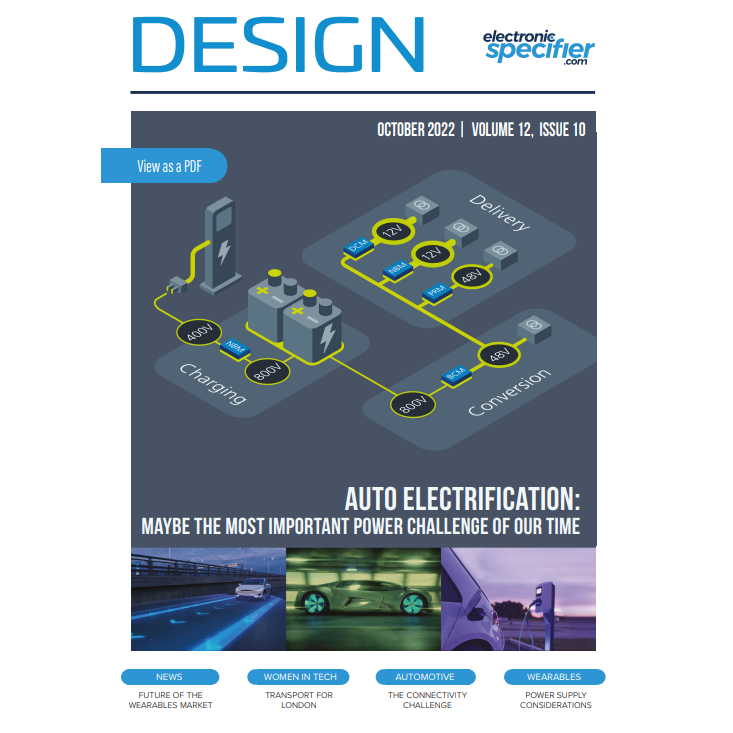 DESIGN

electronic specifier .com

OCTOBER 2022 | VOLUME 12, ISSUE 10

View as a PDF

Delivery

DCM 12V

NBM 12V

PRM 48V

400V NBM 800V

Charging

800V BCM 48V

Conversion

AUTO ELECTRIFICATION:
MAYBE THE MOST IMPORTANT POWER CHALLENGE OF OUR TIME

NEWS
FUTURE OF THE WEARABLES MARKET

WOMEN IN TECH
TRANSPORT FOR LONDON

AUTOMOTIVE
THE CONNECTIVITY CHALLENGE

WEARABLES
POWER SUPPLY CONSIDERATIONS